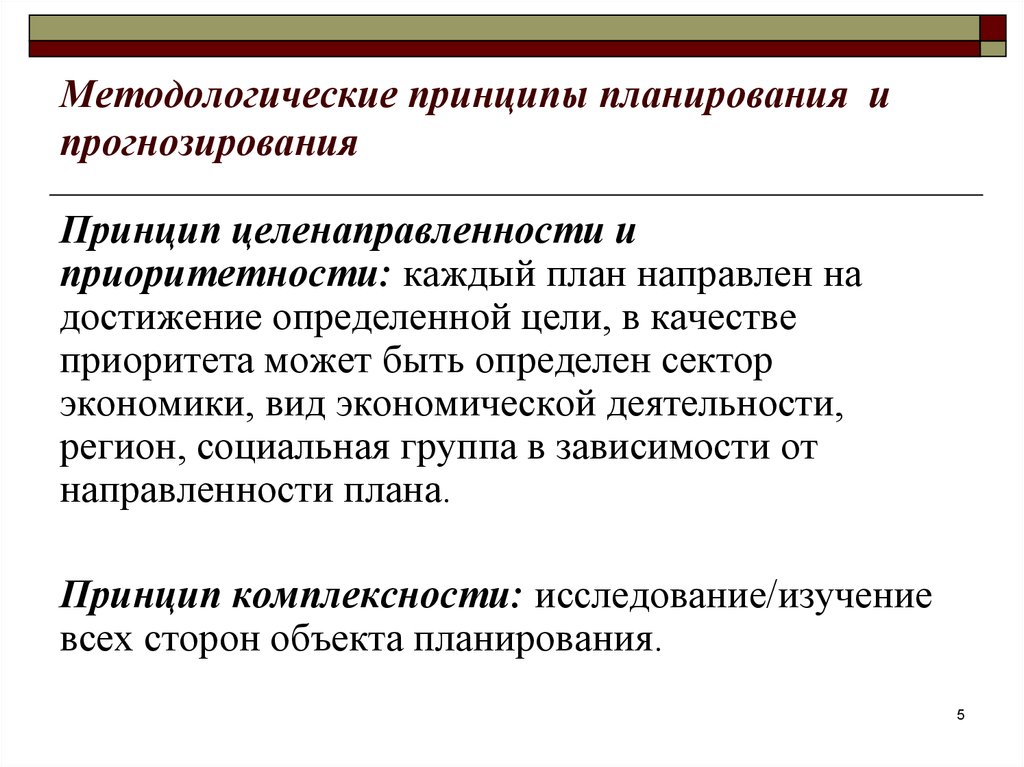 Методологические принципы планирования и прогнозирования

Принцип целенаправленности и приоритетности: каждый план направлен на достижение определенной цели, в качестве приоритета может быть определен сектор экономики, вид экономической деятельности, регион, социальная группа в зависимости от направленности плана.

Принцип комплексности: исследование/изучение всех сторон объекта планирования.

5